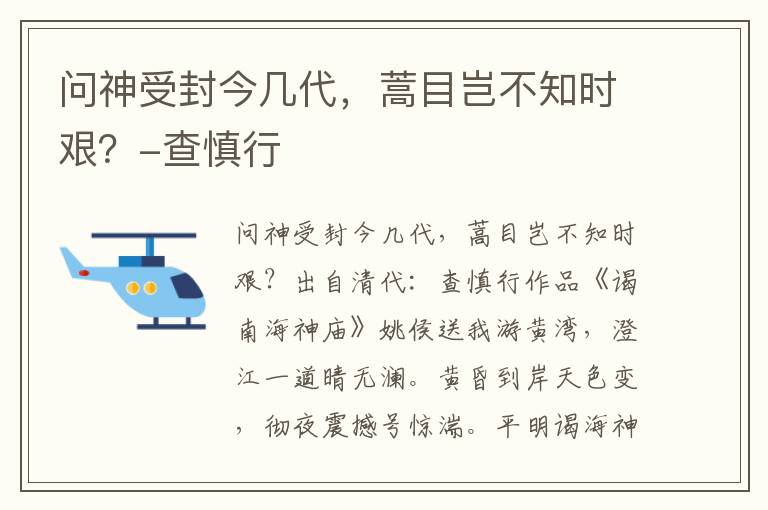 问神受封今几代，蒿目岂不知时艰？-查慎行

问神受封今几代，蒿目岂不知时艰？出自清代：查慎行作品《谒南海神庙》姚侯送我游黄湾，澄江一道晴无澜。黄昏到岸天色变，彻夜震撼号惊湍。平明谒海神